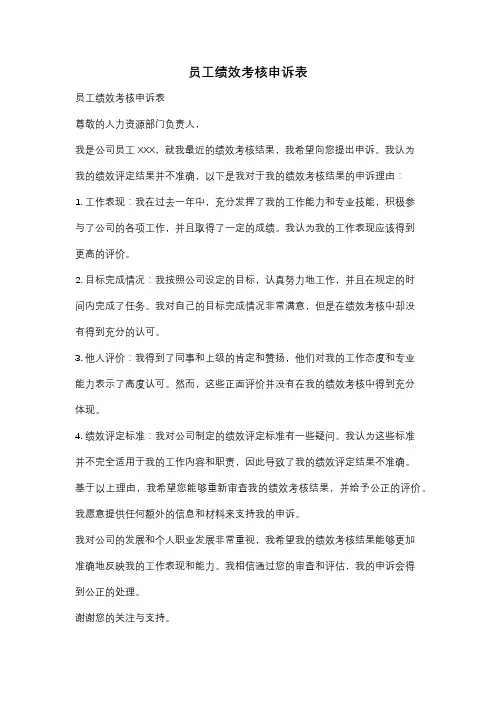 员工绩效考核申诉表

员工绩效考核申诉表

尊敬的人力资源部门负责人，

我是公司员工 XXX，就我最近的绩效考核结果，我希望向您提出申诉。我认为我的绩效评定结果并不准确，以下是我对于我的绩效考核结果的申诉理由：

1. 工作表现：我在过去一年中，充分发挥了我的工作能力和专业技能，积极参与了公司的各项工作，并且取得了一定的成绩。我认为我的工作表现应该得到更高的评价。

2. 目标完成情况：我按照公司设定的目标，认真努力地工作，并且在规定的时间内完成了任务。我对自己的目标完成情况非常满意，但是在绩效考核中却没有得到充分的认可。

3. 他人评价：我得到了同事和上级的肯定和赞扬，他们对我的工作态度和专业能力表示了高度认可。然而，这些正面评价并没有在我的绩效考核中得到充分体现。

4. 绩效评定标准：我对公司制定的绩效评定标准有一些疑问。我认为这些标准并不完全适用于我的工作内容和职责，因此导致了我的绩效评定结果不准确。

基于以上理由，我希望您能够重新审查我的绩效考核结果，并给予公正的评价。我愿意提供任何额外的信息和材料来支持我的申诉。

我对公司的发展和个人职业发展非常重视，我希望我的绩效考核结果能够更加准确地反映我的工作表现和能力。我相信通过您的审查和评估，我的申诉会得到公正的处理。

谢谢您的关注与支持。